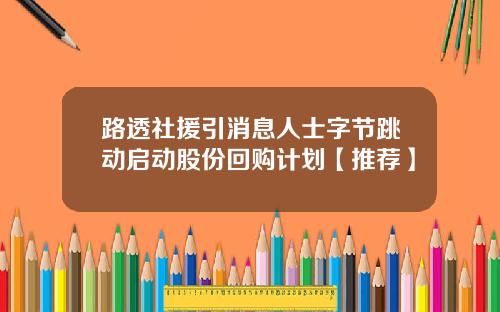 路透社援引消息人士字节跳动启动股份回购计划【推荐】